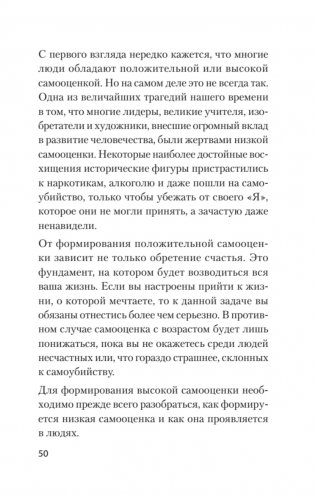 С первого взгляда нередко кажется, что многие люди обладают положительной или высокой самооценкой. Но на самом деле это не всегда так. Одна из величайших трагедий нашего времени в том, что многие лидеры, великие учителя, изобретатели и художники, внесшие огромный вклад в развитие человечества, были жертвами низкой самооценки. Некоторые наиболее достойные восхищения исторические фигуры пристрастились к наркотикам, алкоголю и даже пошли на самоубийство, только чтобы убежать от своего «Я», которое они не могли принять, а зачастую даже ненавидели.

От формирования положительной самооценки зависит не только обретение счастья. Это фундамент, на котором будет возводиться вся ваша жизнь. Если вы настроены прийти к жизни, о которой мечтаете, то к данной задаче вы обязаны отнестись более чем серьезно. В противном случае самооценка с возрастом будет лишь понижаться, пока вы не окажетесь среди людей несчастных или, что гораздо страшнее, склонных к самоубийству.

Для формирования высокой самооценки необходимо прежде всего разобраться, как формируется низкая самооценка и как она проявляется в людях.

50